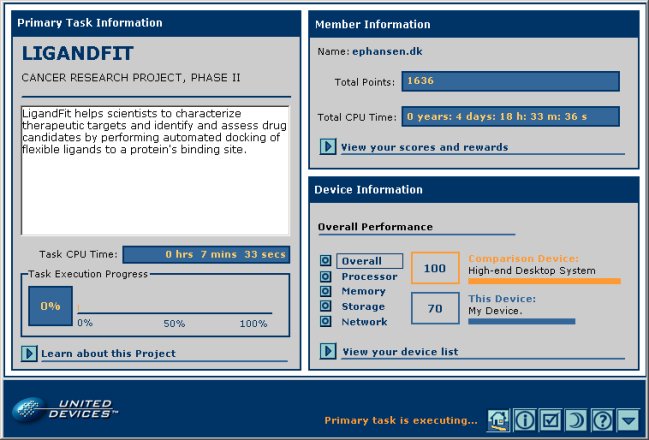 Primary Task Information

LIGANDFIT

CANCER RESEARCH PROJECT, PHASE II

LigandFit helps scientists to characterize therapeutic targets and identify and assess drug candidates by performing automated docking of flexible ligands to a protein's binding site.

Task CPU Time: 0 hrs 7 mins 33 secs

Task Execution Progress

0%

0% 50% 100%

Learn about this Project

Member Information

Name: ephansen.dk

Total Points: 1636

Total CPU Time: 0 years: 4 days: 18 h: 33 m: 36 s

View your scores and rewards

Device Information

Overall Performance

Overall
Processor
Memory
Storage
Network

100

Comparison Device:
High-end Desktop System

70

This Device:
My Device.

View your device list

UNITED DEVICES™

Primary task is executing...